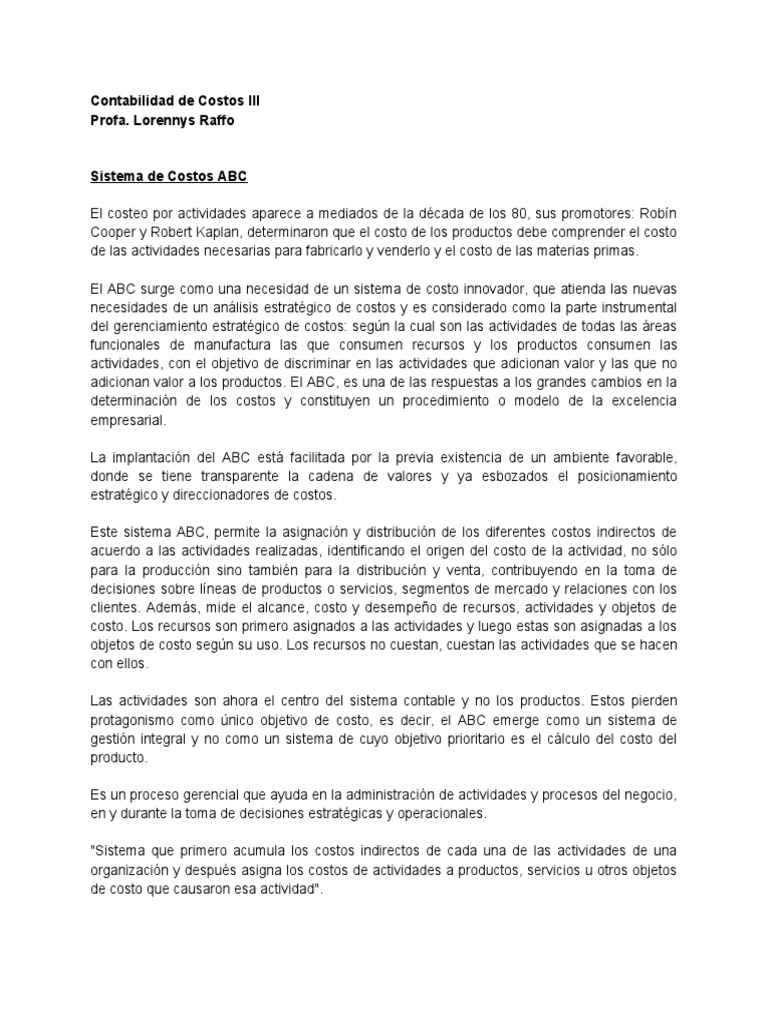 Contabilidad de Costos III
Profa. Lorennys Raffo

Sistema de Costos ABC

El costeo por actividades aparece a mediados de la década de los 80, sus promotores: Robín Cooper y Robert Kaplan, determinaron que el costo de los productos debe comprender el costo de las actividades necesarias para fabricarlo y venderlo y el costo de las materias primas.

El ABC surge como una necesidad de un sistema de costo innovador, que atienda las nuevas necesidades de un análisis estratégico de costos y es considerado como la parte instrumental del gerenciamiento estratégico de costos: según la cual son las actividades de todas las áreas funcionales de manufactura las que consumen recursos y los productos consumen las actividades, con el objetivo de discriminar en las actividades que adicionan valor y las que no adicionan valor a los productos. El ABC, es una de las respuestas a los grandes cambios en la determinación de los costos y constituyen un procedimiento o modelo de la excelencia empresarial.

La implantación del ABC está facilitada por la previa existencia de un ambiente favorable, donde se tiene transparente la cadena de valores y ya esbozados el posicionamiento estratégico y direccionadores de costos.

Este sistema ABC, permite la asignación y distribución de los diferentes costos indirectos de acuerdo a las actividades realizadas, identificando el origen del costo de la actividad, no sólo para la producción sino también para la distribución y venta, contribuyendo en la toma de decisiones sobre líneas de productos o servicios, segmentos de mercado y relaciones con los clientes. Además, mide el alcance, costo y desempeño de recursos, actividades y objetos de costo. Los recursos son primero asignados a las actividades y luego estas son asignadas a los objetos de costo según su uso. Los recursos no cuestan, cuestan las actividades que se hacen con ellos.

Las actividades son ahora el centro del sistema contable y no los productos. Estos pierden protagonismo como único objetivo de costo, es decir, el ABC emerge como un sistema de gestión integral y no como un sistema de cuyo objetivo prioritario es el cálculo del costo del producto.

Es un proceso gerencial que ayuda en la administración de actividades y procesos del negocio, en y durante la toma de decisiones estratégicas y operacionales.

"Sistema que primero acumula los costos indirectos de cada una de las actividades de una organización y después asigna los costos de actividades a productos, servicios u otros objetos de costo que causaron esa actividad".